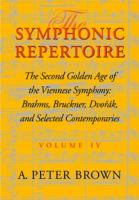 The
SYMPHONIC
REPERTOIRE

The Second Golden Age of the Viennese Symphony: Brahms, Bruckner, Dvořák, and Selected Contemporaries

VOLUME IV

A. PETER BROWN